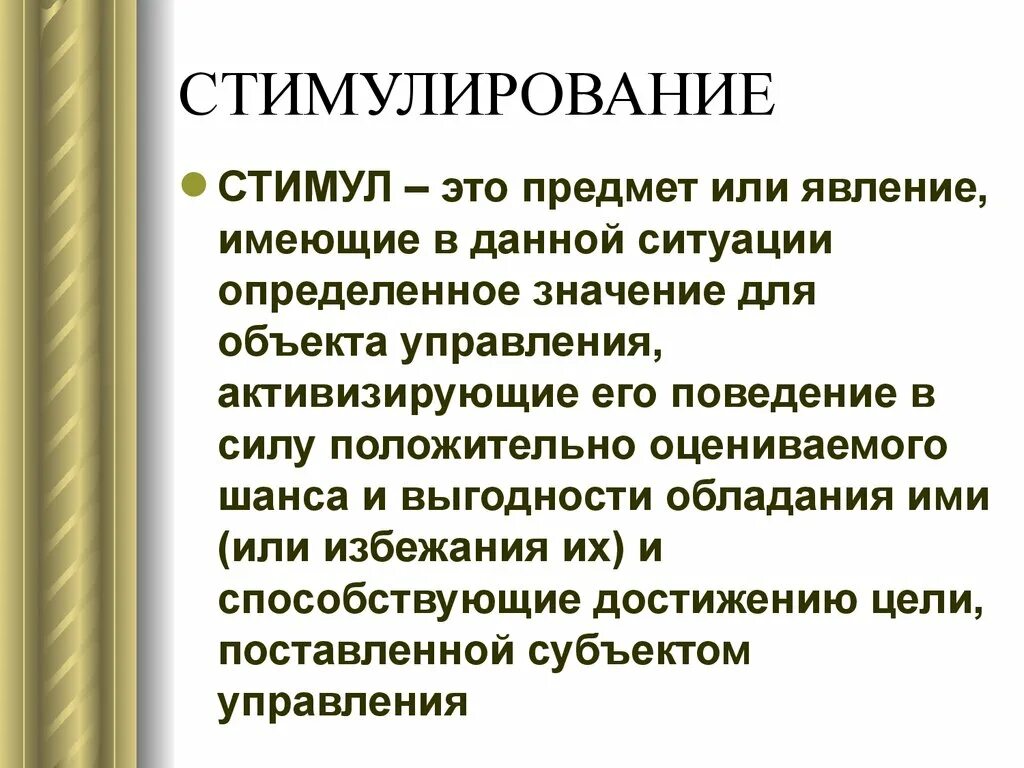 СТИМУЛИРОВАНИЕ

СТИМУЛ – это предмет или явление, имеющие в данной ситуации определенное значение для объекта управления, активизирующие его поведение в силу положительно оцениваемого шанса и выгодности обладания ими (или избежания их) и способствующие достижению цели, поставленной субъектом управления